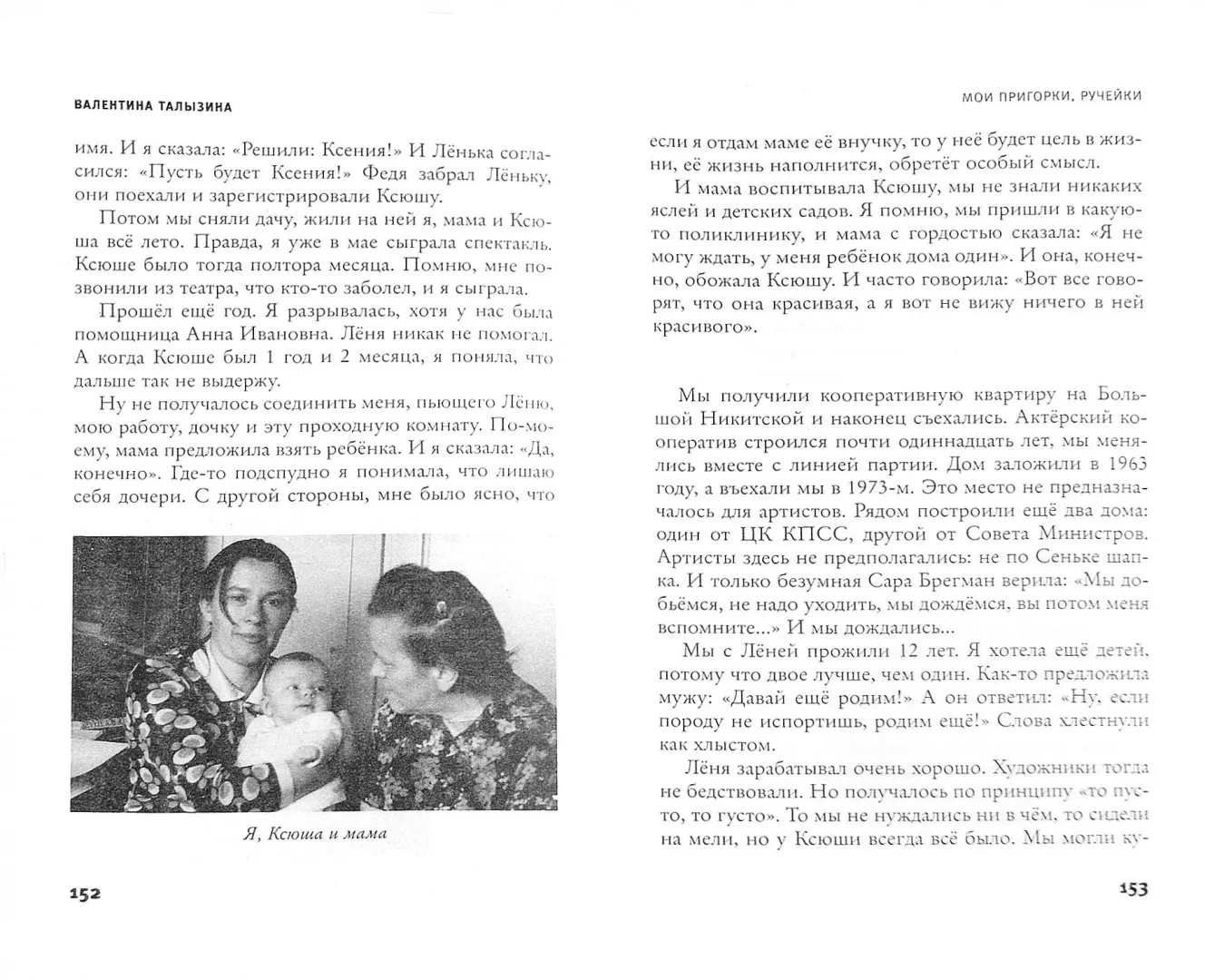 ВАЛЕНТИНА ТАЛЫЗИНА

имя. И я сказала: «Решили: Ксения!» И Лёнька согласился: «Пусть будет Ксения!» Федя забрал Лёньку, они поехали и зарегистрировали Ксюшу.

Потом мы сняли дачу, жили на ней я, мама и Ксюша всё лето. Правда, я уже в мае сыграла спектакль. Ксюше было тогда полтора месяца. Помню, мне позвонили из театра, что кто-то заболел, и я сыграла.

Прошёл ещё год. Я разрывалась, хотя у нас была помощница Анна Ивановна. Лёня никак не помогал. А когда Ксюше был 1 год и 2 месяца, я поняла, что дальше так не выдержу.

Ну не получалось соединить меня, пьющего Лёню, мою работу, дочку и эту проходную комнату. По-моему, мама предложила взять ребёнка. И я сказала: «Да, конечно». Где-то подспудно я понимала, что лишаю себя дочери. С другой стороны, мне было ясно, что

Я, Ксюша и мама

152

МОИ ПРИГОРКИ, РУЧЕЙКИ

если я отдам маме её внучку, то у неё будет цель в жизни, её жизнь наполнится, обретёт особый смысл.

И мама воспитывала Ксюшу, мы не знали никаких яслей и детских садов. Я помню, мы пришли в какую-то поликлинику, и мама с гордостью сказала: «Я не могу ждать, у меня ребёнок дома один». И она, конечно, обожала Ксюшу. И часто говорила: «Вот все говорят, что она красивая, а я вот не вижу ничего в ней красивого».

Мы получили кооперативную квартиру на Большой Никитской и наконец съехались. Актёрский кооператив строился почти одиннадцать лет, мы менялись вместе с линией партии. Дом заложили в 1963 году, а въехали мы в 1973-м. Это место не предназначалось для артистов. Рядом построили ещё два дома: один от ЦК КПСС, другой от Совета Министров. Артисты здесь не предполагались: не по Сеньке шапка. И только безумная Сара Брегман верила: «Мы добьёмся, не надо уходить, мы дождёмся, вы потом меня вспомните...» И мы дождались...

Мы с Лёней прожили 12 лет. Я хотела ещё детей, потому что двое лучше, чем один. Как-то предложила мужу: «Давай ещё родим!» А он ответил: «Ну, если породу не испортишь, родим ещё!» Слова хлестнули как хлыстом.

Лёня зарабатывал очень хорошо. Художники тогда не бедствовали. Но получалось по принципу «то пусто, то густо». То мы не нуждались ни в чём, то сидели на мели, но у Ксюши всегда всё было. Мы могли ку-

153